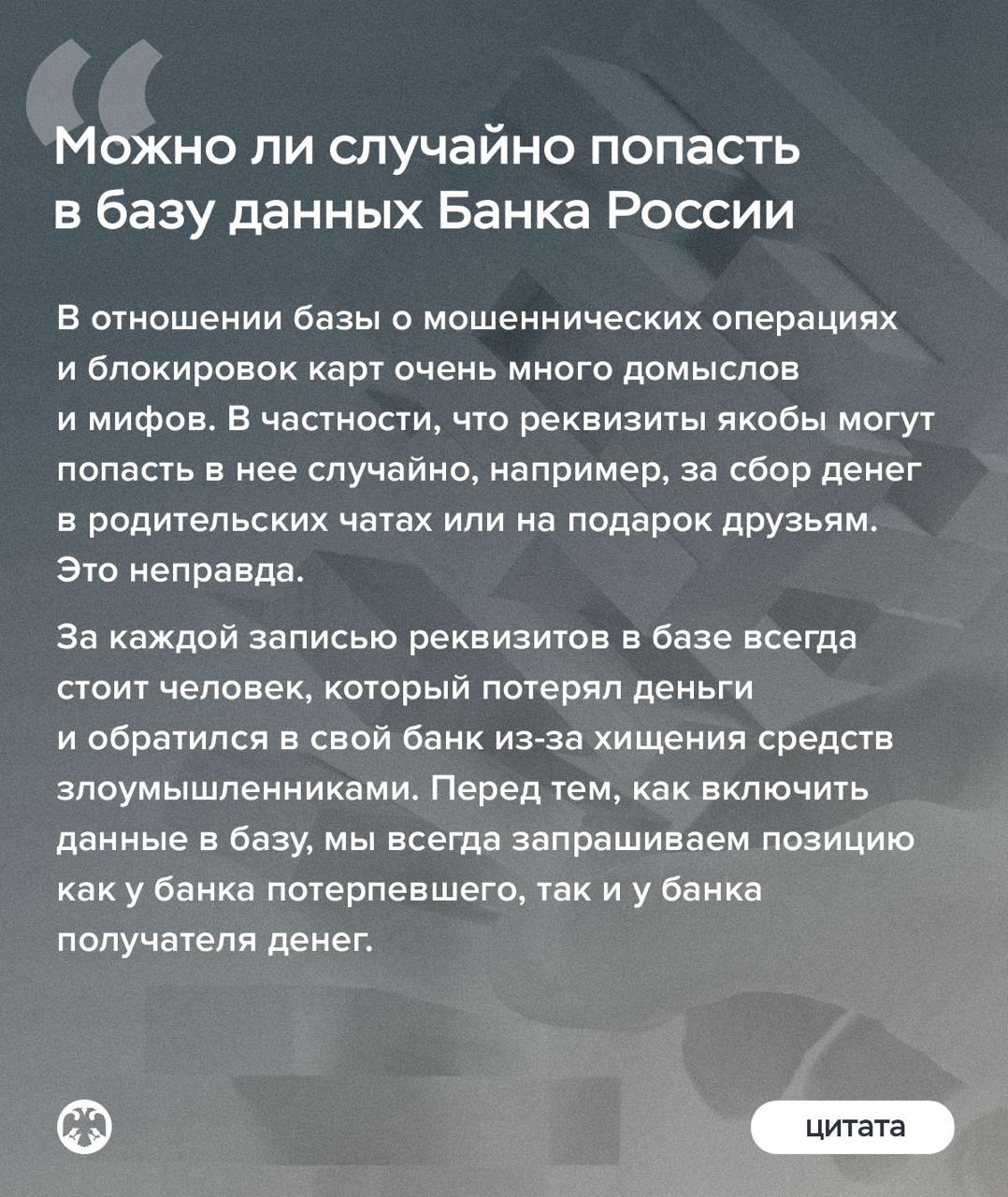 “

Можно ли случайно попасть в базу данных Банка России

В отношении базы о мошеннических операциях и блокировок карт очень много домыслов и мифов. В частности, что реквизиты якобы могут попасть в нее случайно, например, за сбор денег в родительских чатах или на подарок друзьям. Это неправда.

За каждой записью реквизитов в базе всегда стоит человек, который потерял деньги и обратился в свой банк из-за хищения средств злоумышленниками. Перед тем, как включить данные в базу, мы всегда запрашиваем позицию как у банка потерпевшего, так и у банка получателя денег.

цитата